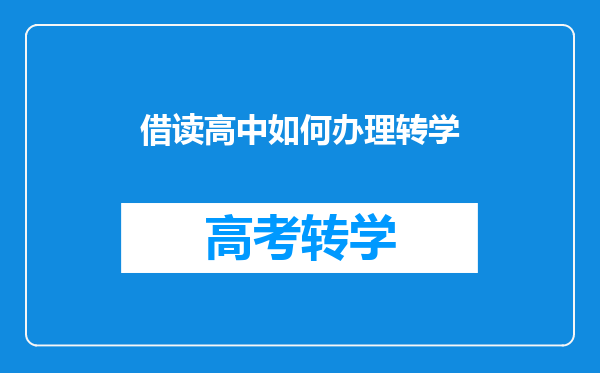 借读高中如何办理转学

高考转学